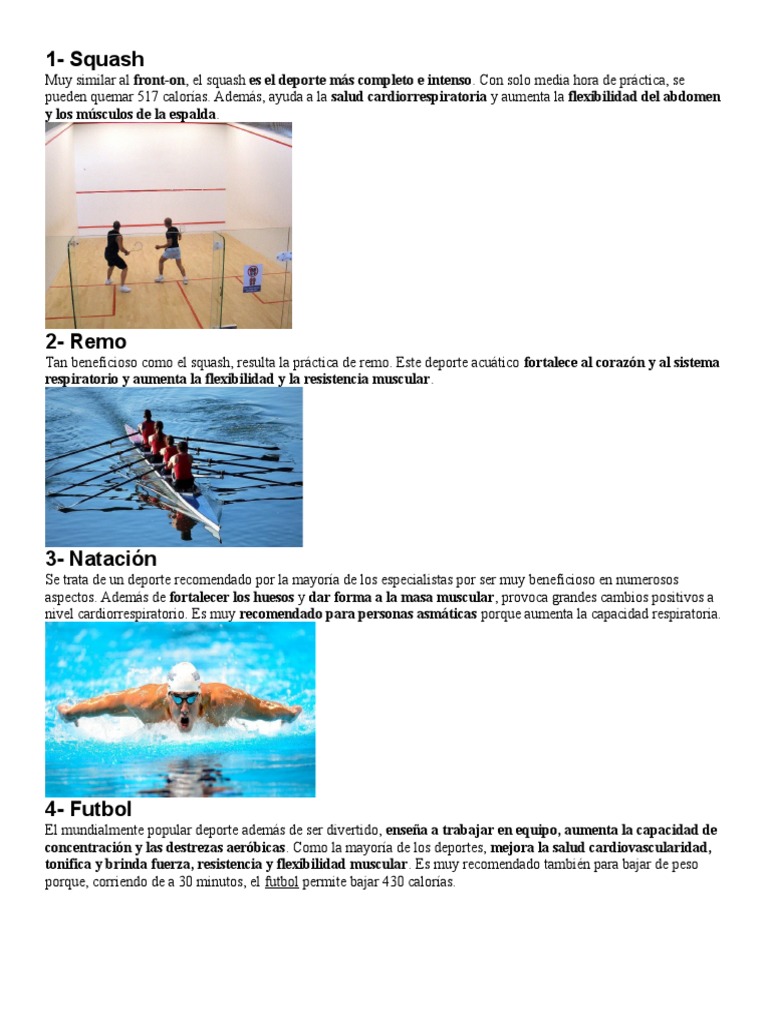 1- Squash

Muy similar al front-on, el squash es el deporte más completo e intenso. Con solo media hora de práctica, se pueden quemar 517 calorías. Además, ayuda a la salud cardiorrespiratoria y aumenta la flexibilidad del abdomen y los músculos de la espalda.

2- Remo

Tan beneficioso como el squash, resulta la práctica de remo. Este deporte acuático fortalece al corazón y al sistema respiratorio y aumenta la flexibilidad y la resistencia muscular.

3- Natación

Se trata de un deporte recomendado por la mayoría de los especialistas por ser muy beneficioso en numerosos aspectos. Además de fortalecer los huesos y dar forma a la masa muscular, provoca grandes cambios positivos a nivel cardiorrespiratorio. Es muy recomendado para personas asmáticas porque aumenta la capacidad respiratoria.

4- Futbol

El mundialmente popular deporte además de ser divertido, enseña a trabajar en equipo, aumenta la capacidad de concentración y las destrezas aeróbicas. Como la mayoría de los deportes, mejora la salud cardiovascularidad, tonifica y brinda fuerza, resistencia y flexibilidad muscular. Es muy recomendado también para bajar de peso porque, corriendo de a 30 minutos, el futbol permite bajar 430 calorías.